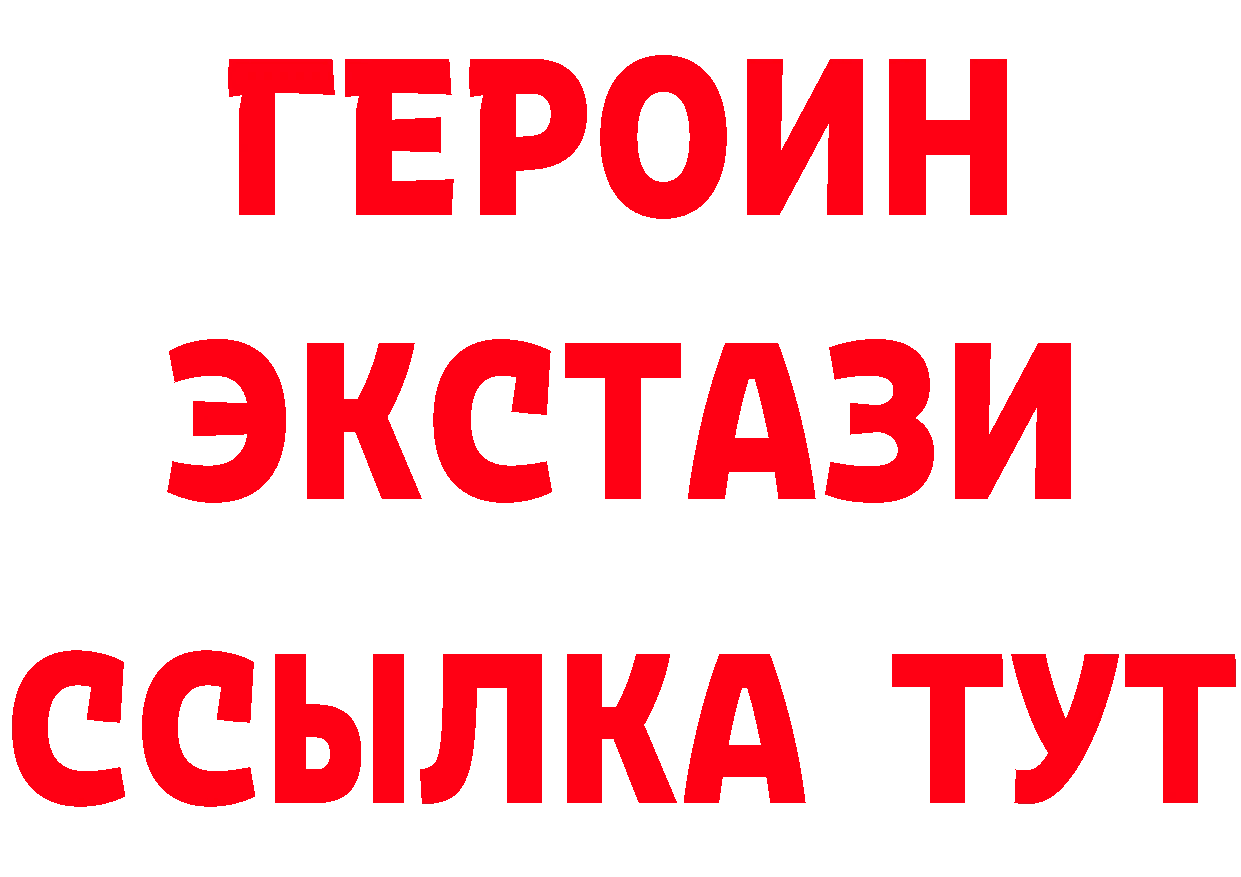 ГЕРОИН ЭКСТАЗИ ССЫЛКА ТУТ